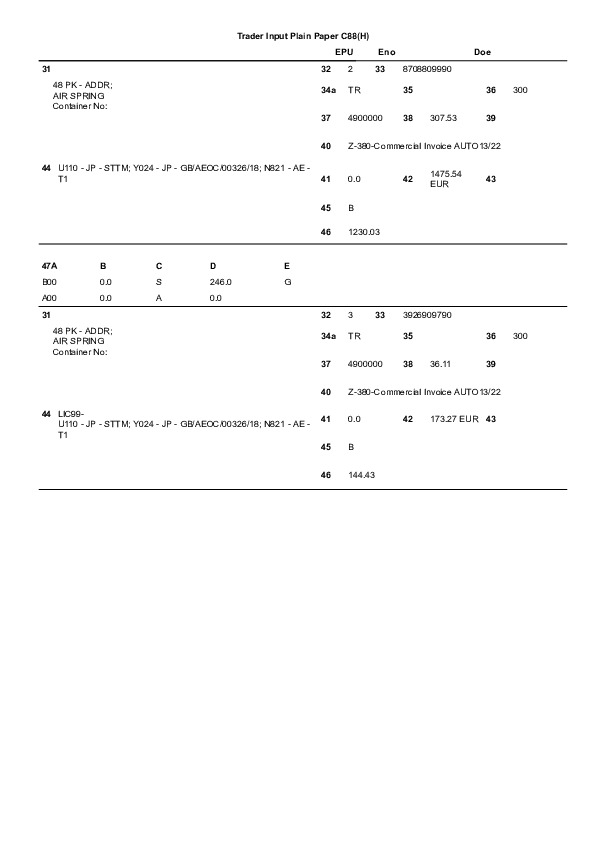 Trader Input Plain Paper C88(H)

EPU Eno Doe

31

48 PK - ADDR;
AIR SPRING
Container No:

44 U110 - JP - STTM; Y024 - JP - GB/AEOC/00326/18; N821 - AE - T1

32 2 33 8708809990

34a TR 35 36 300

37 4900000 38 307.53 39

40 Z-380-Commercial Invoice AUTO13/22

41 0.0 42 1475.54 EUR 43

45 B

46 1230.03

| 47A | B | C | D | E |
|---|---|---|---|---|
| B00 | 0.0 | S | 246.0 | G |
| A00 | 0.0 | A | 0.0 | |

31

48 PK - ADDR;
AIR SPRING
Container No:

44 LIC99-
U110 - JP - STTM; Y024 - JP - GB/AEOC/00326/18; N821 - AE - T1

32 3 33 3926909790

34a TR 35 36 300

37 4900000 38 36.11 39

40 Z-380-Commercial Invoice AUTO13/22

41 0.0 42 173.27 EUR 43

45 B

46 144.43